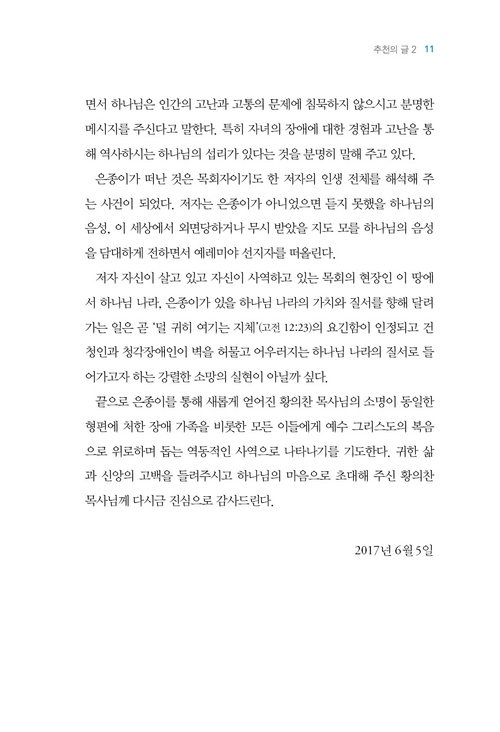 추천의 글 2 11

면서 하나님은 인간의 고난과 고통의 문제에 침묵하지 않으시고 분명한 메시지를 주신다고 말한다. 특히 자녀의 장애에 대한 경험과 고난을 통해 역사하시는 하나님의 섭리가 있다는 것을 분명히 말해 주고 있다.

은종이가 떠난 것은 목회자이기도 한 저자의 인생 전체를 해석해 주는 사건이 되었다. 저자는 은종이가 아니었으면 듣지 못했을 하나님의 음성, 이 세상에서 외면당하거나 무시 받았을 지도 모를 하나님의 음성을 담대하게 전하면서 예레미야 선지자를 떠올린다.

저자 자신이 살고 있고 자신이 사역하고 있는 목회의 현장인 이 땅에서 하나님 나라, 은종이가 있을 하나님 나라의 가치와 질서를 향해 달려가는 일은 곧 '덜 귀히 여기는 지체'(고전 12:23)의 요긴함이 인정되고 건청인과 청각장애인이 벽을 허물고 어우러지는 하나님 나라의 질서로 들어가고자 하는 강렬한 소망의 실현이 아닐까 싶다.

끝으로 은종이를 통해 새롭게 얻어진 황의찬 목사님의 소명이 동일한 형편에 처한 장애 가족을 비롯한 모든 이들에게 예수 그리스도의 복음으로 위로하며 돕는 역동적인 사역으로 나타나기를 기도한다. 귀한 삶과 신앙의 고백을 들려주시고 하나님의 마음으로 초대해 주신 황의찬 목사님께 다시금 진심으로 감사드린다.

2017년 6월 5일